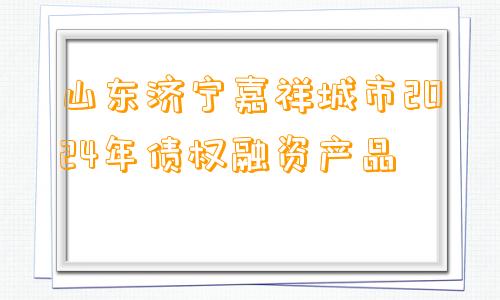 山东济宁嘉祥城市2024年债权融资产品